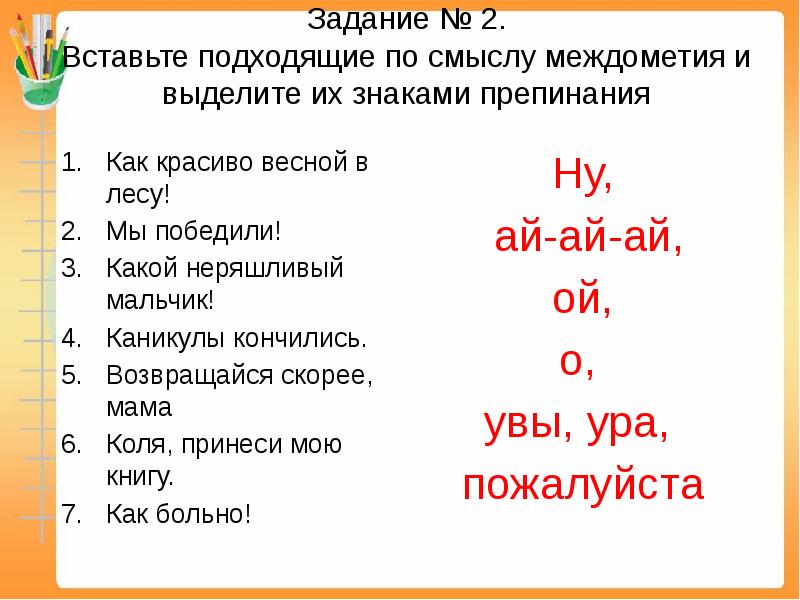 Задание № 2.
Вставьте подходящие по смыслу междометия и выделите их знаками препинания

1. Как красиво весной в лесу!
2. Мы победили!
3. Какой неряшливый мальчик!
4. Каникулы кончились.
5. Возвращайся скорее, мама
6. Коля, принеси мою книгу.
7. Как больно!

Ну,
ай-ай-ай,
ой,
о,
увы, ура,
пожалуйста